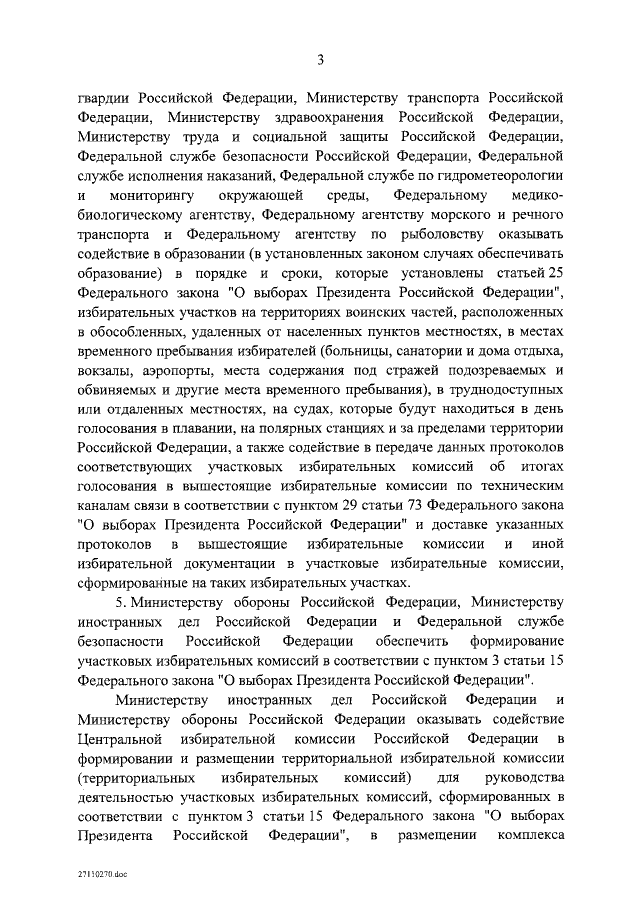 3

гвардии Российской Федерации, Министерству транспорта Российской Федерации, Министерству здравоохранения Российской Федерации, Министерству труда и социальной защиты Российской Федерации, Федеральной службе безопасности Российской Федерации, Федеральной службе исполнения наказаний, Федеральной службе по гидрометеорологии и мониторингу окружающей среды, Федеральному медико-биологическому агентству, Федеральному агентству морского и речного транспорта и Федеральному агентству по рыболовству оказывать содействие в образовании (в установленных законом случаях обеспечивать образование) в порядке и сроки, которые установлены статьей 25 Федерального закона "О выборах Президента Российской Федерации", избирательных участков на территориях воинских частей, расположенных в обособленных, удаленных от населенных пунктов местностях, в местах временного пребывания избирателей (больницы, санатории и дома отдыха, вокзалы, аэропорты, места содержания под стражей подозреваемых и обвиняемых и другие места временного пребывания), в труднодоступных или отдаленных местностях, на судах, которые будут находиться в день голосования в плавании, на полярных станциях и за пределами территории Российской Федерации, а также содействие в передаче данных протоколов соответствующих участковых избирательных комиссий об итогах голосования в вышестоящие избирательные комиссии по техническим каналам связи в соответствии с пунктом 29 статьи 73 Федерального закона "О выборах Президента Российской Федерации" и доставке указанных протоколов в вышестоящие избирательные комиссии и иной избирательной документации в участковые избирательные комиссии, сформированные на таких избирательных участках.

5. Министерству обороны Российской Федерации, Министерству иностранных дел Российской Федерации и Федеральной службе безопасности Российской Федерации обеспечить формирование участковых избирательных комиссий в соответствии с пунктом 3 статьи 15 Федерального закона "О выборах Президента Российской Федерации".

Министерству иностранных дел Российской Федерации и Министерству обороны Российской Федерации оказывать содействие Центральной избирательной комиссии Российской Федерации в формировании и размещении территориальной избирательной комиссии (территориальных избирательных комиссий) для руководства деятельностью участковых избирательных комиссий, сформированных в соответствии с пунктом 3 статьи 15 Федерального закона "О выборах Президента Российской Федерации", в размещении комплекса

27110270.doc